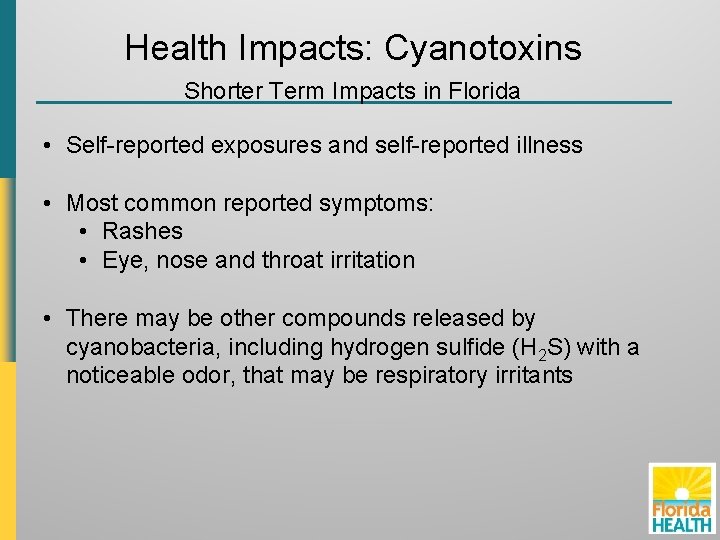 Health Impacts: Cyanotoxins

Shorter Term Impacts in Florida

• Self-reported exposures and self-reported illness

• Most common reported symptoms:
  • Rashes
  • Eye, nose and throat irritation

• There may be other compounds released by cyanobacteria, including hydrogen sulfide ($H_2S$) with a noticeable odor, that may be respiratory irritants

Florida HEALTH